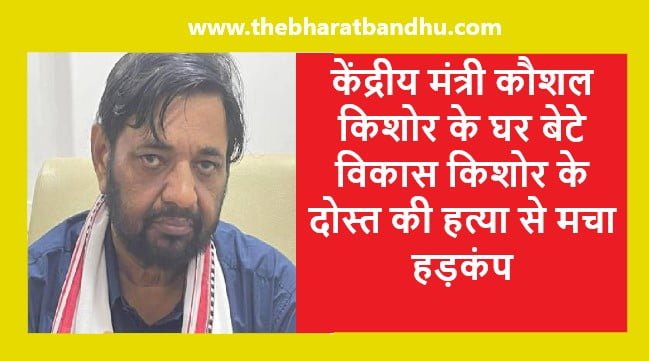 www.thebharatbandhu.com

केंद्रीय मंत्री कौशल किशोर के घर बेटे विकास किशोर के दोस्त की हत्या से मचा हड़कंप